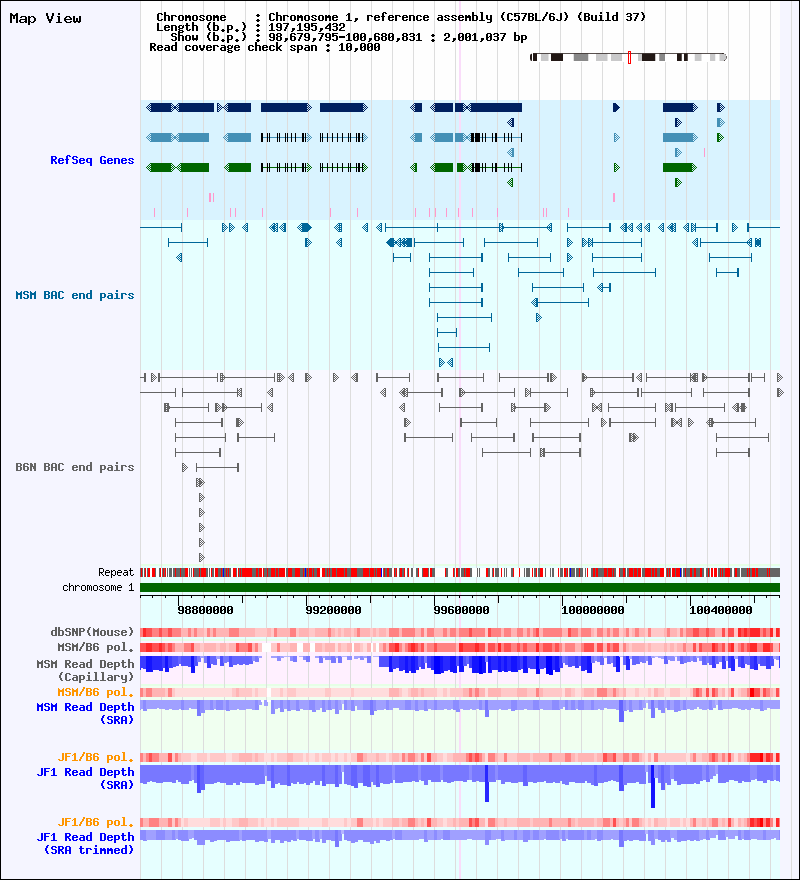 Map View

Chromosome : Chromosome 1, reference assembly (C57BL/6J) (Build 37)
Length (b.p.) : 197,195,432
Show (b.p.) : 98,679,795-100,680,831 : 2,001,037 bp
Read coverage check span : 10,000

RefSeq Genes

MSM BAC end pairs

B6N BAC end pairs

Repeat
chromosome 1

98800000 99200000 99600000 100000000 100400000

dbSNP(Mouse)
MSM/B6 pol.
MSM Read Depth (Capillary)
MSM/B6 pol.
MSM Read Depth (SRA)

JF1/B6 pol.
JF1 Read Depth (SRA)

JF1/B6 pol.
JF1 Read Depth (SRA trimmed)